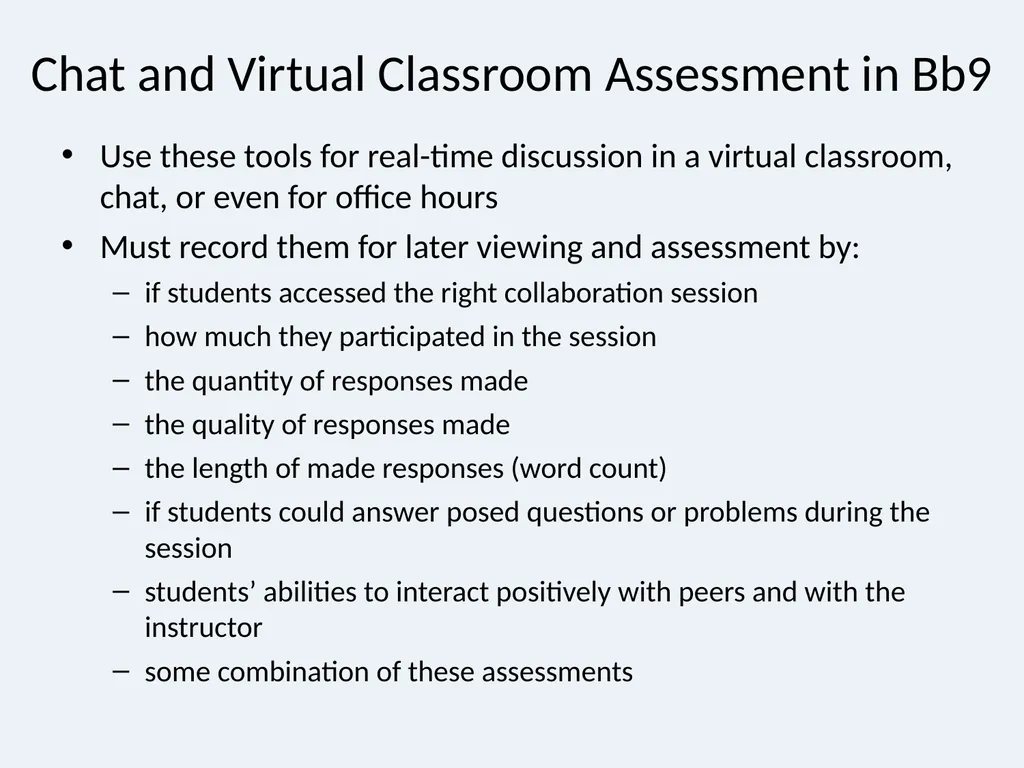 Chat and Virtual Classroom Assessment in Bb9

• Use these tools for real-time discussion in a virtual classroom, chat, or even for office hours
• Must record them for later viewing and assessment by:
– if students accessed the right collaboration session
– how much they participated in the session
– the quantity of responses made
– the quality of responses made
– the length of made responses (word count)
– if students could answer posed questions or problems during the session
– students’ abilities to interact positively with peers and with the instructor
– some combination of these assessments